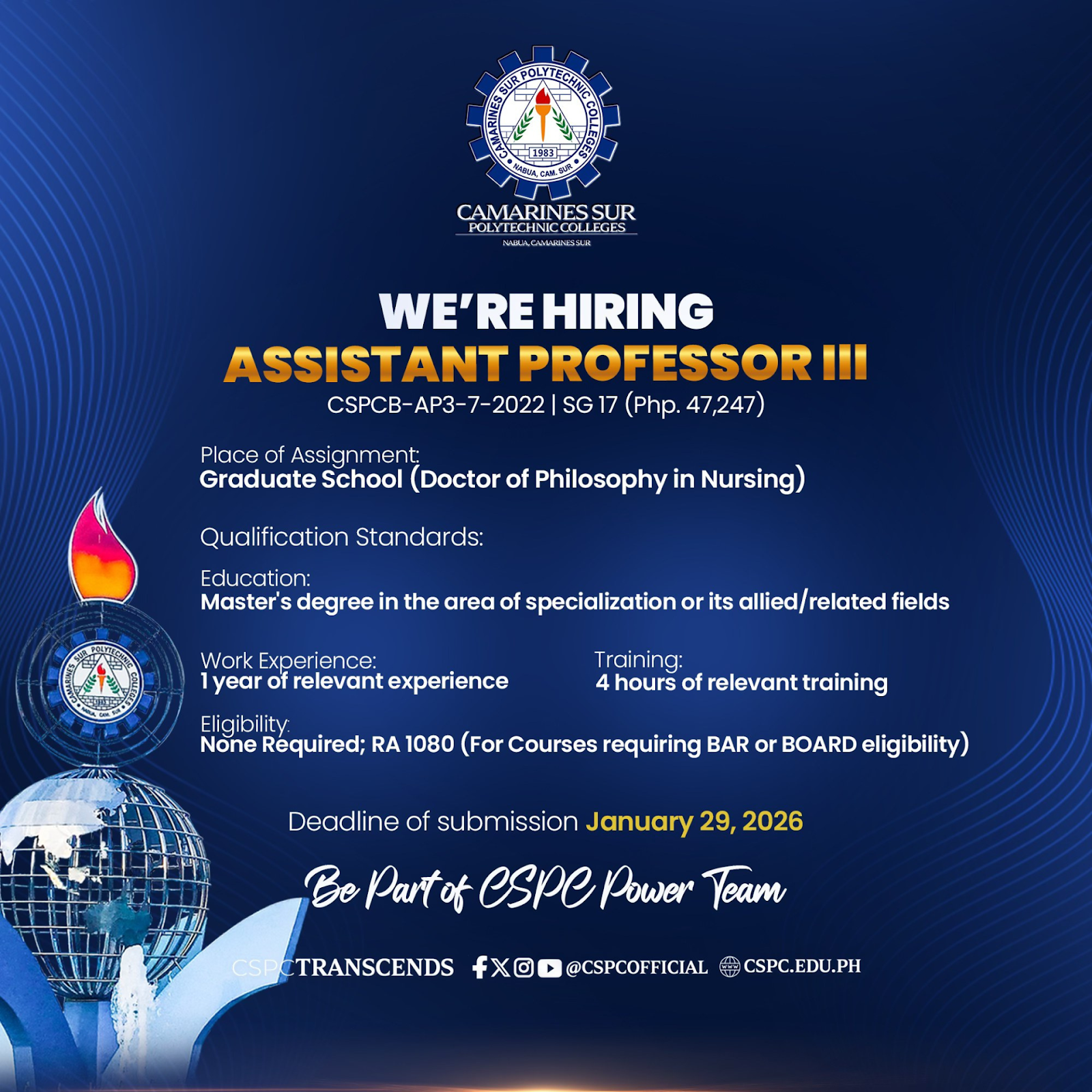 CAMARINES SUR POLYTECHNIC COLLEGES
1983
NABUA, CAM. SUR

CAMARINES SUR
POLYTECHNIC COLLEGES
NABUA, CAMARINES SUR

WE'RE HIRING
ASSISTANT PROFESSOR III
CSPCB-AP3-7-2022 | SG 17 (Php. 47,247)

Place of Assignment:
Graduate School (Doctor of Philosophy in Nursing)

Qualification Standards:

Education:
Master's degree in the area of specialization or its allied/related fields

Work Experience:
1 year of relevant experience

Training:
4 hours of relevant training

Eligibility:
None Required; RA 1080 (For Courses requiring BAR or BOARD eligibility)

Deadline of submission January 29, 2026

Be Part of CSPC Power Team

CSPCTRANSCENDS @CSPCOFFICIAL CSPC.EDU.PH